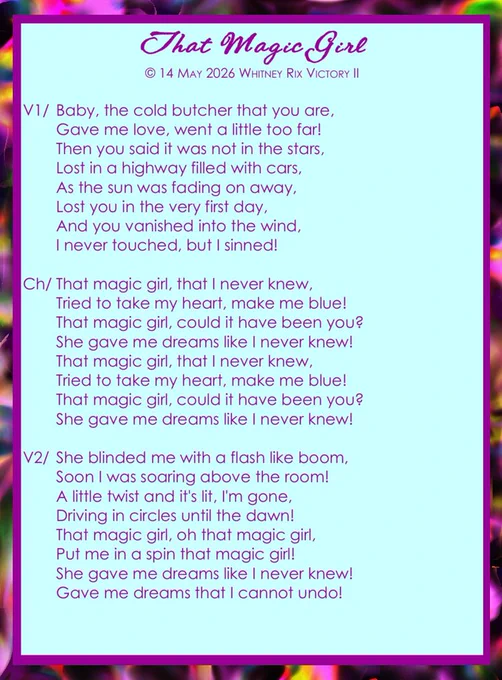 That Magic Girl
© 14 May 2026 Whitney Rix Victory II

V1/ Baby, the cold butcher that you are,
Gave me love, went a little too far!
Then you said it was not in the stars,
Lost in a highway filled with cars,
As the sun was fading on away,
Lost you in the very first day,
And you vanished into the wind,
I never touched, but I sinned!

Ch/ That magic girl, that I never knew,
Tried to take my heart, make me blue!
That magic girl, could it have been you?
She gave me dreams like I never knew!
That magic girl, that I never knew,
Tried to take my heart, make me blue!
That magic girl, could it have been you?
She gave me dreams like I never knew!

V2/ She blinded me with a flash like boom,
Soon I was soaring above the room!
A little twist and it's lit, I'm gone,
Driving in circles until the dawn!
That magic girl, oh that magic girl,
Put me in a spin that magic girl!
She gave me dreams like I never knew!
Gave me dreams that I cannot undo!